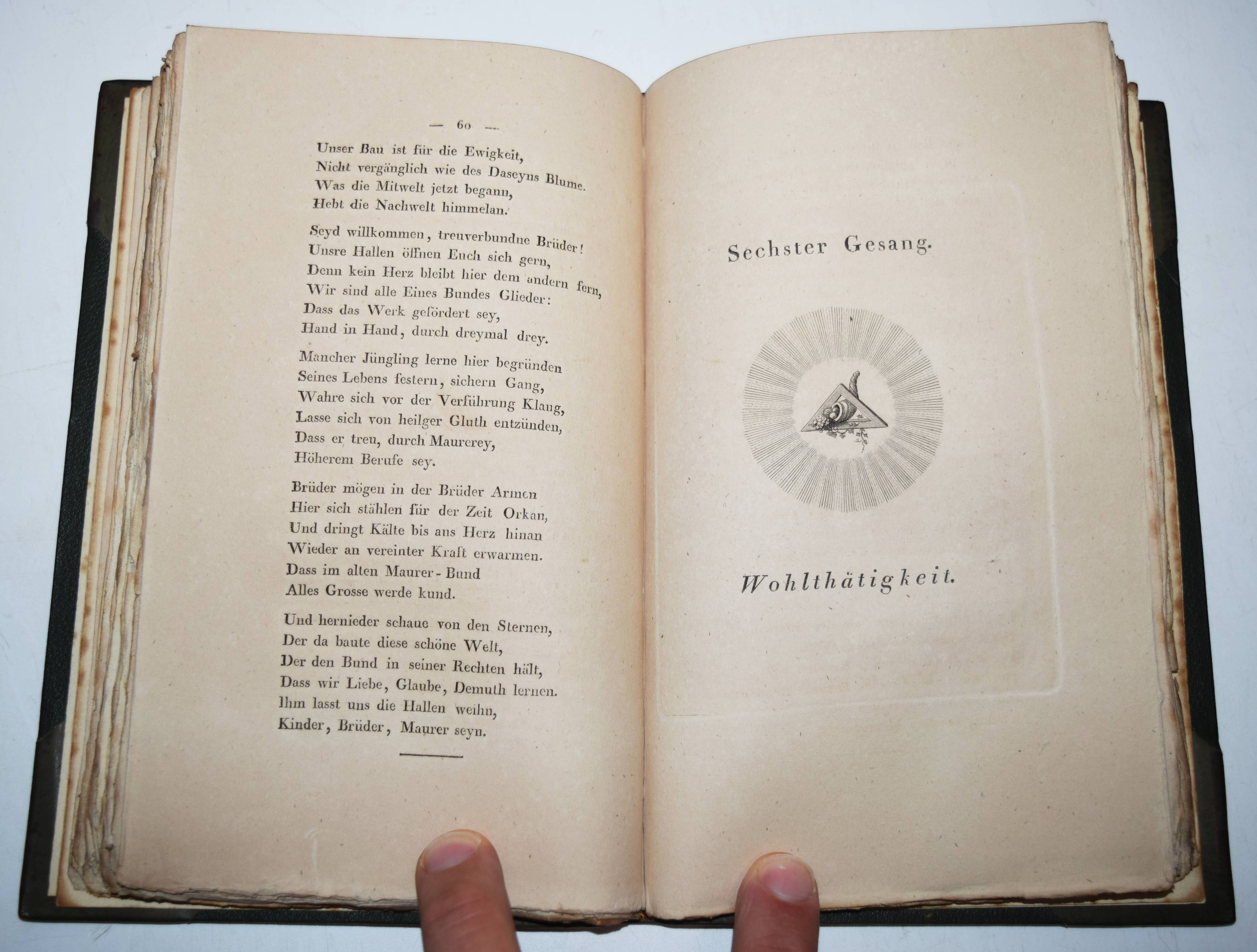 — 60 —

Unser Bau ist für die Ewigkeit,
Nicht vergänglich wie des Daseyns Blume.
Was die Mitwelt jetzt begann,
Hebt die Nachwelt himmelan.

Seyd willkommen, treuverbundne Brüder!
Unsre Hallen öffnen Euch sich gern,
Denn kein Herz bleibt hier dem andern fern,
Wir sind alle Eines Bundes Glieder:
Dass das Werk gefördert sey,
Hand in Hand, durch dreymal drey.

Mancher Jüngling lerne hier begründen
Seines Lebens festern, sichern Gang,
Wahre sich vor der Verführung Klang,
Lasse sich von heilger Gluth entzünden,
Dass er treu, durch Maurerey,
Höherem Berufe sey.

Brüder mögen in der Brüder Armen
Hier sich stählen für der Zeit Orkan,
Und dringt Kälte bis ans Herz hinan
Wieder an vereinter Kraft erwarmen.
Dass im alten Maurer-Bund
Alles Grosse werde kund.

Und hernieder schaue von den Sternen,
Der da baute diese schöne Welt,
Der den Bund in seiner Rechten hält,
Dass wir Liebe, Glaube, Demuth lernen.
Ihm lasst uns die Hallen weihn,
Kinder, Brüder, Maurer seyn.

Sechster Gesang.

Wohlthätigkeit.